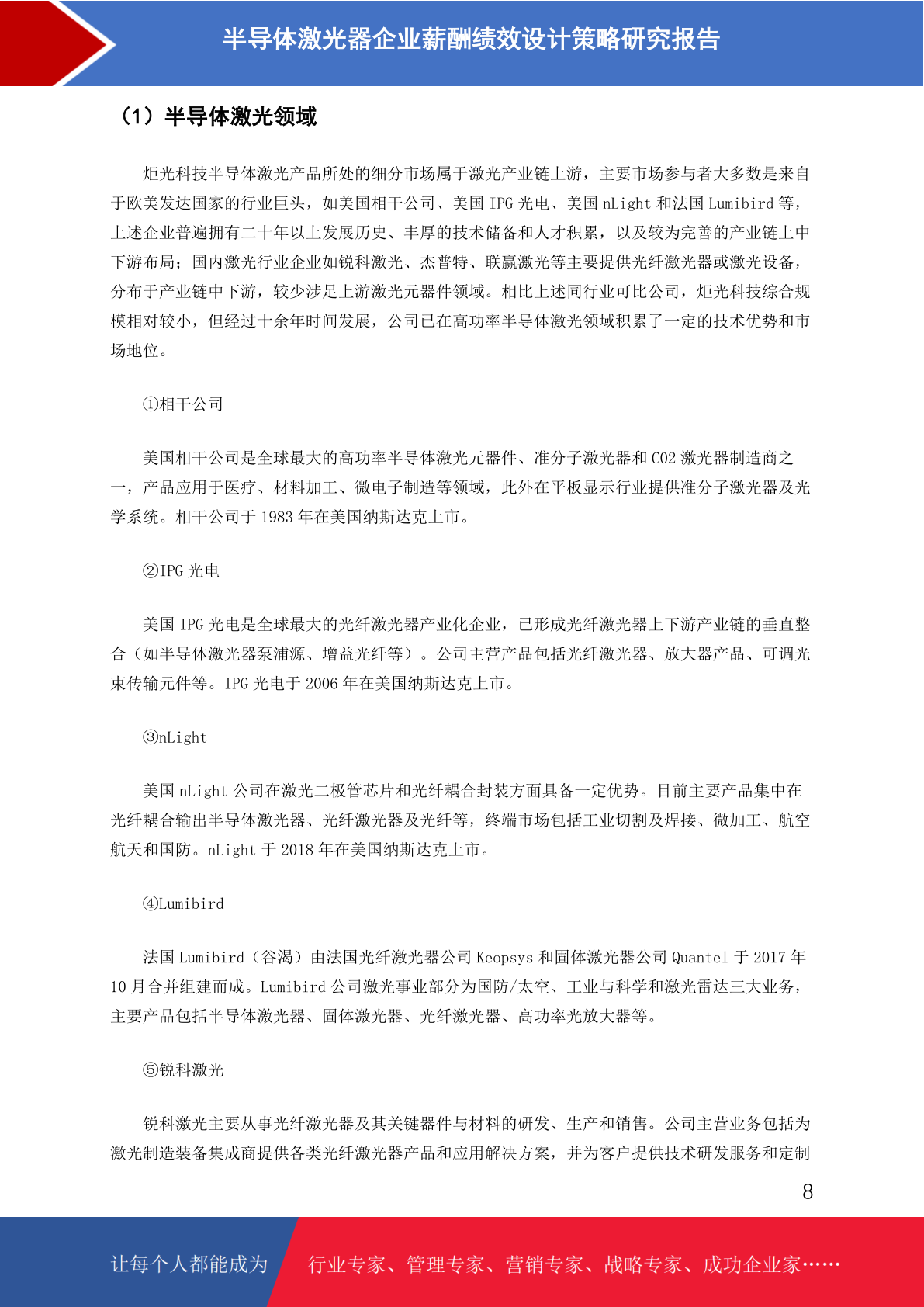 半导体激光器企业薪酬绩效设计策略研究报告

（1）半导体激光领域

炬光科技半导体激光产品所处的细分市场属于激光产业链上游，主要市场参与者大多数是来自于欧美发达国家的行业巨头，如美国相干公司、美国 IPG 光电、美国 nLight 和法国 Lumibird 等，上述企业普遍拥有二十年以上发展历史、丰厚的技术储备和人才积累，以及较为完善的产业链上中下游布局；国内激光行业企业如锐科激光、杰普特、联赢激光等主要提供光纤激光器或激光设备，分布于产业链中下游，较少涉足上游激光元器件领域。相比上述同行业可比公司，炬光科技综合规模相对较小，但经过十余年时间发展，公司已在高功率半导体激光领域积累了一定的技术优势和市场地位。

①相干公司

美国相干公司是全球最大的高功率半导体激光元器件、准分子激光器和 CO2 激光器制造商之一，产品应用于医疗、材料加工、微电子制造等领域，此外在平板显示行业提供准分子激光器及光学系统。相干公司于 1983 年在美国纳斯达克上市。

②IPG 光电

美国 IPG 光电是全球最大的光纤激光器产业化企业，已形成光纤激光器上下游产业链的垂直整合（如半导体激光器泵浦源、增益光纤等）。公司主营产品包括光纤激光器、放大器产品、可调光束传输元件等。IPG 光电于 2006 年在美国纳斯达克上市。

③nLight

美国 nLight 公司在激光二极管芯片和光纤耦合封装方面具备一定优势。目前主要产品集中在光纤耦合输出半导体激光器、光纤激光器及光纤等，终端市场包括工业切割及焊接、微加工、航空航天和国防。nLight 于 2018 年在美国纳斯达克上市。

④Lumibird

法国 Lumibird（谷渴）由法国光纤激光器公司 Keopsys 和固体激光器公司 Quantel 于 2017 年 10 月合并组建而成。Lumibird 公司激光事业部分为国防/太空、工业与科学和激光雷达三大业务，主要产品包括半导体激光器、固体激光器、光纤激光器、高功率光放大器等。

⑤锐科激光

锐科激光主要从事光纤激光器及其关键器件与材料的研发、生产和销售。公司主营业务包括为激光制造装备集成商提供各类光纤激光器产品和应用解决方案，并为客户提供技术研发服务和定制

8

让每个人都能成为 行业专家、管理专家、营销专家、战略专家、成功企业家……